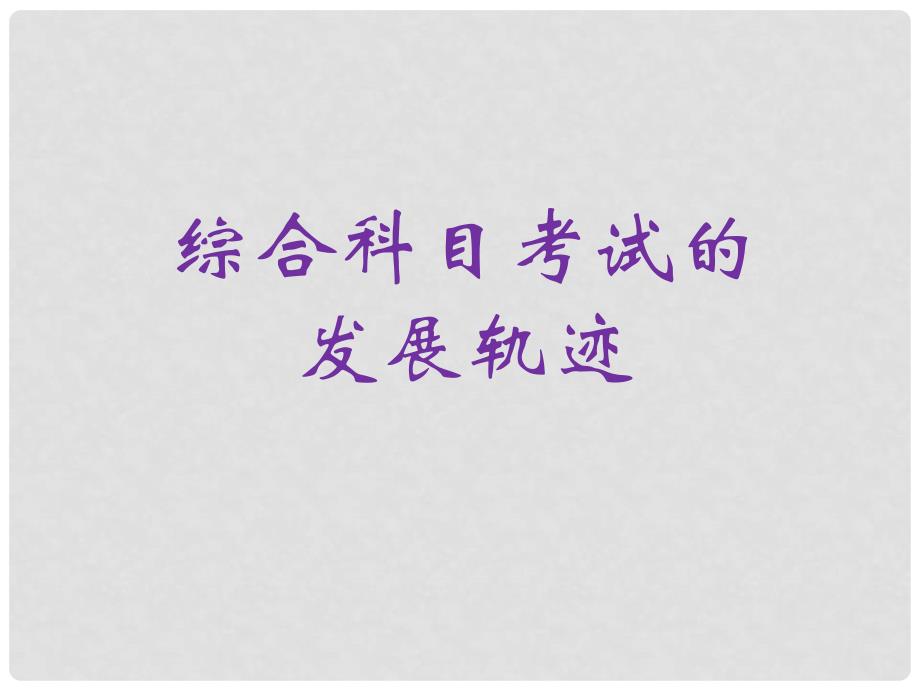 综合科目考试的
发展轨迹